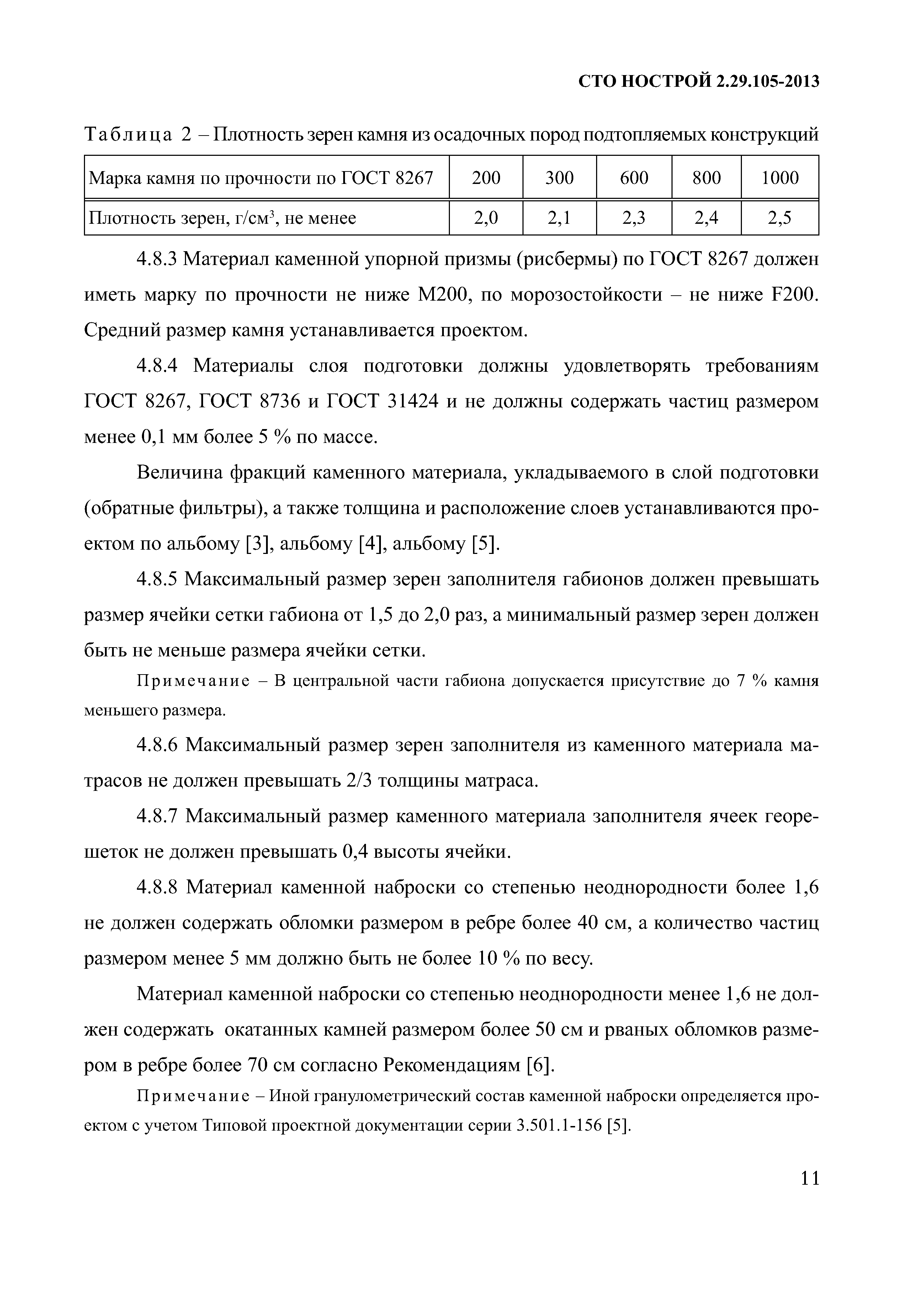 СТО НОСТРОЙ 2.29.105-2013

Таблица 2 – Плотность зерен камня из осадочных пород подтопляемых конструкций

| Марка камня по прочности по ГОСТ 8267 | 200 | 300 | 600 | 800 | 1000 |
|---|---|---|---|---|---|
| Плотность зерен, г/см$^3$, не менее | 2,0 | 2,1 | 2,3 | 2,4 | 2,5 |

4.8.3 Материал каменной упорной призмы (рисбермы) по ГОСТ 8267 должен иметь марку по прочности не ниже М200, по морозостойкости – не ниже F200. Средний размер камня устанавливается проектом.

4.8.4 Материалы слоя подготовки должны удовлетворять требованиям ГОСТ 8267, ГОСТ 8736 и ГОСТ 31424 и не должны содержать частиц размером менее 0,1 мм более 5 % по массе.

Величина фракций каменного материала, укладываемого в слой подготовки (обратные фильтры), а также толщина и расположение слоев устанавливаются проектом по альбому [3], альбому [4], альбому [5].

4.8.5 Максимальный размер зерен заполнителя габионов должен превышать размер ячейки сетки габиона от 1,5 до 2,0 раз, а минимальный размер зерен должен быть не меньше размера ячейки сетки.

Примечание – В центральной части габиона допускается присутствие до 7 % камня меньшего размера.

4.8.6 Максимальный размер зерен заполнителя из каменного материала матрасов не должен превышать 2/3 толщины матраса.

4.8.7 Максимальный размер каменного материала заполнителя ячеек георешеток не должен превышать 0,4 высоты ячейки.

4.8.8 Материал каменной наброски со степенью неоднородности более 1,6 не должен содержать обломки размером в ребре более 40 см, а количество частиц размером менее 5 мм должно быть не более 10 % по весу.

Материал каменной наброски со степенью неоднородности менее 1,6 не должен содержать окатанных камней размером более 50 см и рваных обломков размером в ребре более 70 см согласно Рекомендациям [6].

Примечание – Иной гранулометрический состав каменной наброски определяется проектом с учетом Типовой проектной документации серии 3.501.1-156 [5].

11